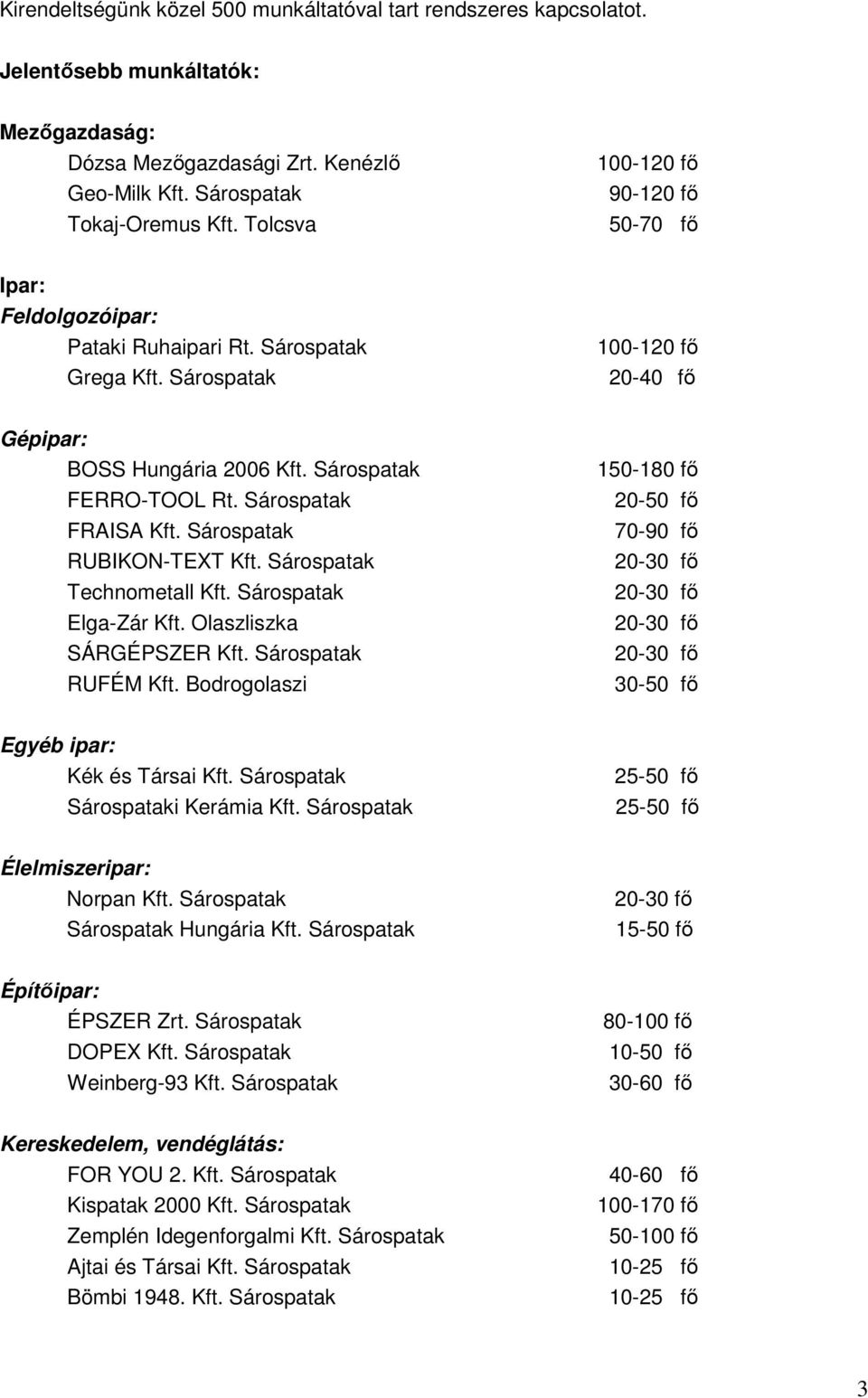 Kirendeltségünk közel 500 munkáltatóval tart rendszeres kapcsolatot.

Jelentősebb munkáltatók:

Mezőgazdaság:

Dózsa Mezőgazdasági Zrt. Kenézlő 100-120 fő
Geo-Milk Kft. Sárospatak 90-120 fő
Tokaj-Oremus Kft. Tolcsva 50-70 fő

Ipar:
Feldolgozóipar:

Pataki Ruhaipari Rt. Sárospatak 100-120 fő
Grega Kft. Sárospatak 20-40 fő

Gépipar:

BOSS Hungária 2006 Kft. Sárospatak 150-180 fő
FERRO-TOOL Rt. Sárospatak 20-50 fő
FRAISA Kft. Sárospatak 70-90 fő
RUBIKON-TEXT Kft. Sárospatak 20-30 fő
Technometall Kft. Sárospatak 20-30 fő
Elga-Zár Kft. Olaszliszka 20-30 fő
SÁRGÉPSZER Kft. Sárospatak 20-30 fő
RUFÉM Kft. Bodrogolaszi 30-50 fő

Egyéb ipar:

Kék és Társai Kft. Sárospatak 25-50 fő
Sárospataki Kerámia Kft. Sárospatak 25-50 fő

Élelmiszeripar:

Norpan Kft. Sárospatak 20-30 fő
Sárospatak Hungária Kft. Sárospatak 15-50 fő

Építőipar:

ÉPSZER Zrt. Sárospatak 80-100 fő
DOPEX Kft. Sárospatak 10-50 fő
Weinberg-93 Kft. Sárospatak 30-60 fő

Kereskedelem, vendéglátás:

FOR YOU 2. Kft. Sárospatak 40-60 fő
Kispatak 2000 Kft. Sárospatak 100-170 fő
Zemplén Idegenforgalmi Kft. Sárospatak 50-100 fő
Ajtai és Társai Kft. Sárospatak 10-25 fő
Bömbi 1948. Kft. Sárospatak 10-25 fő

3